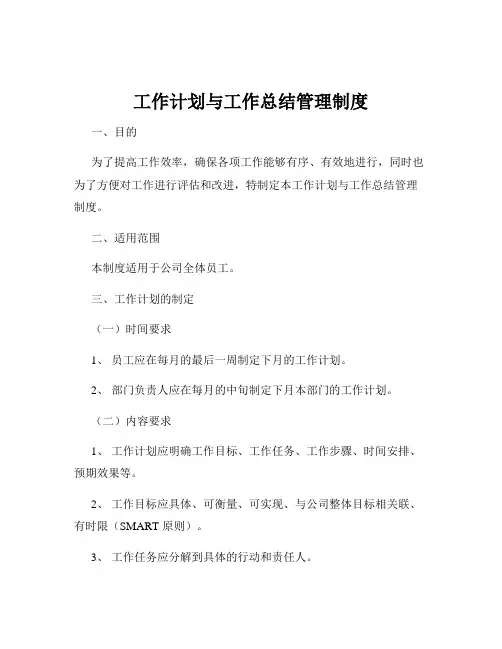 工作计划与工作总结管理制度

一、目的

为了提高工作效率，确保各项工作能够有序、有效地进行，同时也为了方便对工作进行评估和改进，特制定本工作计划与工作总结管理制度。

二、适用范围

本制度适用于公司全体员工。

三、工作计划的制定

（一）时间要求

1、 员工应在每月的最后一周制定下月的工作计划。

2、 部门负责人应在每月的中旬制定下月本部门的工作计划。

（二）内容要求

1、 工作计划应明确工作目标、工作任务、工作步骤、时间安排、预期效果等。

2、 工作目标应具体、可衡量、可实现、与公司整体目标相关联、有时限（SMART 原则）。

3、 工作任务应分解到具体的行动和责任人。